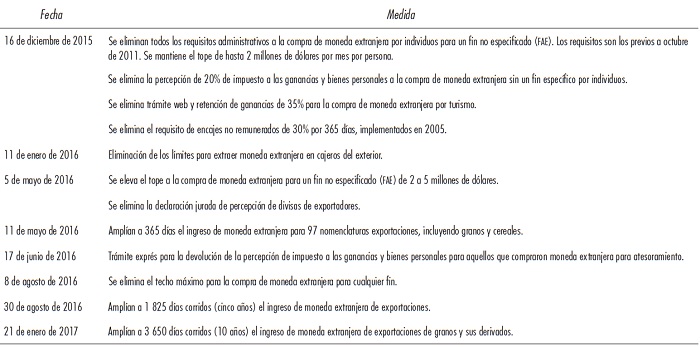 | Fecha | Medida |
|---|---|
| 16 de diciembre de 2015 | Se eliminan todos los requisitos administrativos a la compra de moneda extranjera por individuos para un fin no especificado (FAE). Los requisitos son los previos a octubre de 2011. Se mantiene el tope de hasta 2 millones de dólares por mes por persona. |
| | Se elimina la percepción de 20% de impuesto a las ganancias y bienes personales a la compra de moneda extranjera sin un fin específico por individuos. |
| | Se elimina trámite web y retención de ganancias de 35% para la compra de moneda extranjera por turismo. |
| | Se elimina el requisito de encajes no remunerados de 30% por 365 días, implementados en 2005. |
| 11 de enero de 2016 | Eliminación de los límites para extraer moneda extranjera en cajeros del exterior. |
| 5 de mayo de 2016 | Se eleva el tope a la compra de moneda extranjera para un fin no especificado (FAE) de 2 a 5 millones de dólares. |
| | Se elimina la declaración jurada de percepción de divisas de exportadores. |
| 11 de mayo de 2016 | Amplían a 365 días el ingreso de moneda extranjera para 97 nomenclaturas exportaciones, incluyendo granos y cereales. |
| 17 de junio de 2016 | Trámite exprés para la devolución de la percepción de impuesto a las ganancias y bienes personales para aquellos que compraron moneda extranjera para atesoramiento. |
| 8 de agosto de 2016 | Se elimina el techo máximo para la compra de moneda extranjera para cualquier fin. |
| 30 de agosto de 2016 | Amplían a 1 825 días corridos (cinco años) el ingreso de moneda extranjera de exportaciones. |
| 21 de enero de 2017 | Amplían a 3 650 días corridos (10 años) el ingreso de moneda extranjera de exportaciones de granos y sus derivados. |